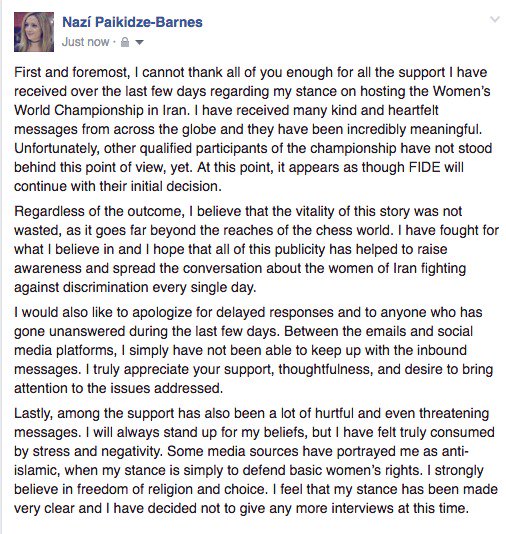 Nazí Paikidze-Barnes
Just now ·

First and foremost, I cannot thank all of you enough for all the support I have received over the last few days regarding my stance on hosting the Women's World Championship in Iran. I have received many kind and heartfelt messages from across the globe and they have been incredibly meaningful. Unfortunately, other qualified participants of the championship have not stood behind this point of view, yet. At this point, it appears as though FIDE will continue with their initial decision.

Regardless of the outcome, I believe that the vitality of this story was not wasted, as it goes far beyond the reaches of the chess world. I have fought for what I believe in and I hope that all of this publicity has helped to raise awareness and spread the conversation about the women of Iran fighting against discrimination every single day.

I would also like to apologize for delayed responses and to anyone who has gone unanswered during the last few days. Between the emails and social media platforms, I simply have not been able to keep up with the inbound messages. I truly appreciate your support, thoughtfulness, and desire to bring attention to the issues addressed.

Lastly, among the support has also been a lot of hurtful and even threatening messages. I will always stand up for my beliefs, but I have felt truly consumed by stress and negativity. Some media sources have portrayed me as anti-islamic, when my stance is simply to defend basic women's rights. I strongly believe in freedom of religion and choice. I feel that my stance has been made very clear and I have decided not to give any more interviews at this time.